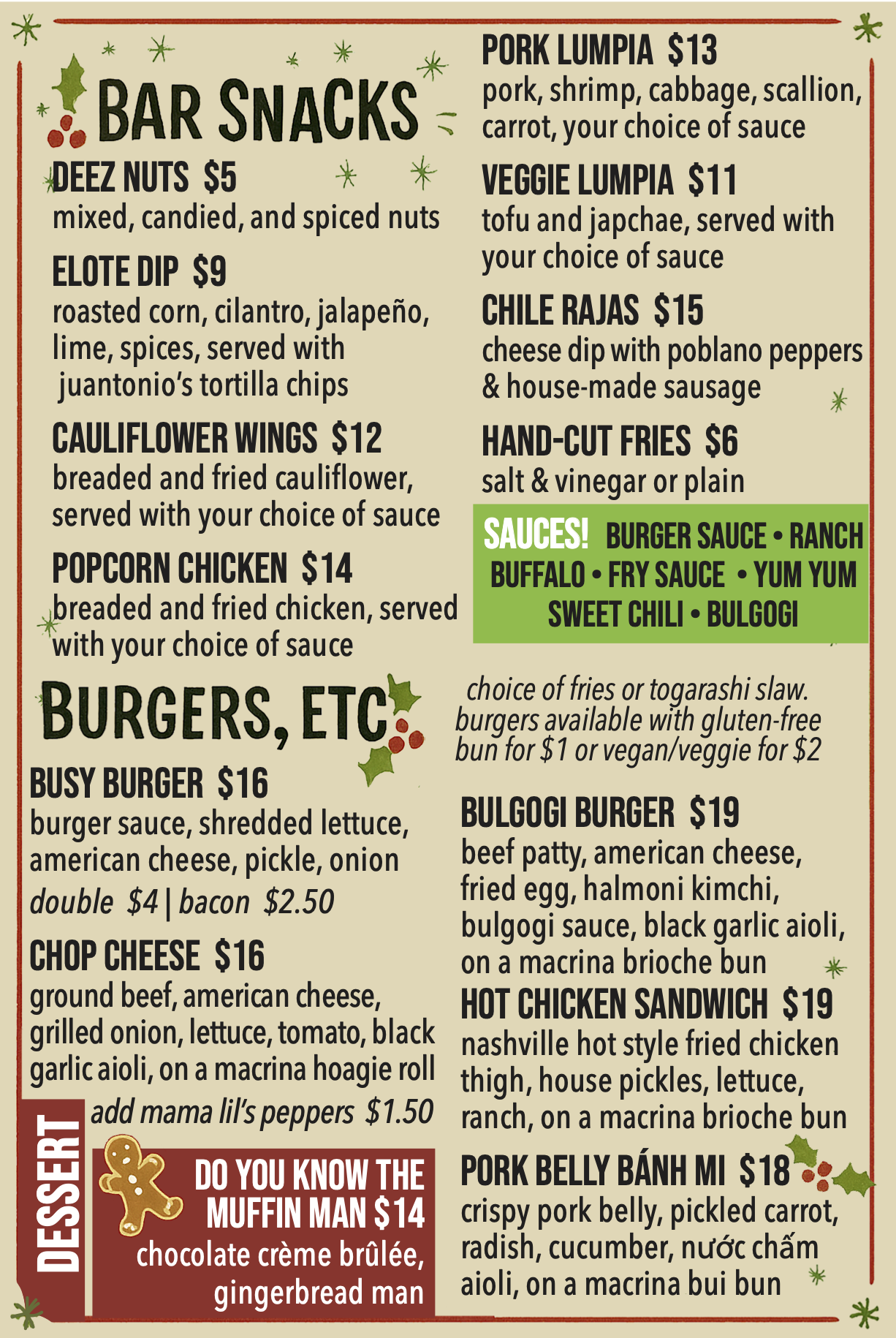 BAR SNACKS

DEEZ NUTS $5
mixed, candied, and spiced nuts

ELOTE DIP $9
roasted corn, cilantro, jalapeño, lime, spices, served with juantonio's tortilla chips

CAULIFLOWER WINGS $12
breaded and fried cauliflower, served with your choice of sauce

POPCORN CHICKEN $14
breaded and fried chicken, served with your choice of sauce

PORK LUMPIA $13
pork, shrimp, cabbage, scallion, carrot, your choice of sauce

VEGGIE LUMPIA $11
tofu and japchae, served with your choice of sauce

CHILE RAJAS $15
cheese dip with poblano peppers & house-made sausage

HAND-CUT FRIES $6
salt & vinegar or plain

SAUCES! BURGER SAUCE • RANCH
BUFFALO • FRY SAUCE • YUM YUM
SWEET CHILI • BULGOGI

BURGERS, ETC

choice of fries or togarashi slaw. burgers available with gluten-free bun for $1 or vegan/veggie for $2

BUSY BURGER $16
burger sauce, shredded lettuce, american cheese, pickle, onion
double $4 | bacon $2.50

CHOP CHEESE $16
ground beef, american cheese, grilled onion, lettuce, tomato, black garlic aioli, on a macrina hoagie roll
add mama lil's peppers $1.50

DESSERT

DO YOU KNOW THE MUFFIN MAN $14
chocolate crème brûlée, gingerbread man

BULGOGI BURGER $19
beef patty, american cheese, fried egg, halmoni kimchi, bulgogi sauce, black garlic aioli, on a macrina brioche bun

HOT CHICKEN SANDWICH $19
nashville hot style fried chicken thigh, house pickles, lettuce, ranch, on a macrina brioche bun

PORK BELLY BÁNH MI $18
crispy pork belly, pickled carrot, radish, cucumber, nước chấm aioli, on a macrina bui bun